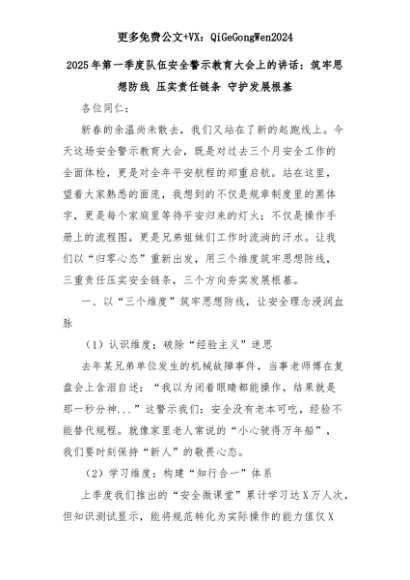 更多免费公文+VX：QiGeGongWen2024

2025年第一季度队伍安全警示教育大会上的讲话：筑牢思想防线 压实责任链条 守护发展根基

各位同仁：

新春的余温尚未散去，我们又站在了新的起跑线上。今天这场安全警示教育大会，既是对过去三个月安全工作的全面体检，更是对全年平安航程的郑重启航。站在这里，望着大家熟悉的面庞，我想到的不仅是规章制度里的黑体字，更是每个家庭里等待平安归来的灯火；不仅是操作手册上的流程图，更是兄弟姐妹们工作时流淌的汗水。让我们以“归零心态”重新出发，用三个维度筑牢思想防线，三重责任压实安全链条，三个方向夯实发展根基。

一、以“三个维度”筑牢思想防线，让安全理念浸润血脉

（1）认识维度：破除“经验主义”迷思

去年某兄弟单位发生的机械故障事件，当事老师傅在复盘会上含泪自述：“我以为闭着眼睛都能操作，结果就是那一秒分神...”这警示我们：安全没有老本可吃，经验不能替代规程。就像家里老人常说的“小心驶得万年船”，我们要时刻保持“新人”的敬畏心态。

（2）学习维度：构建“知行合一”体系

上季度我们推出的“安全微课堂”累计学习达X万人次，但知识测试显示，能将规范转化为实际操作的能力值仅X